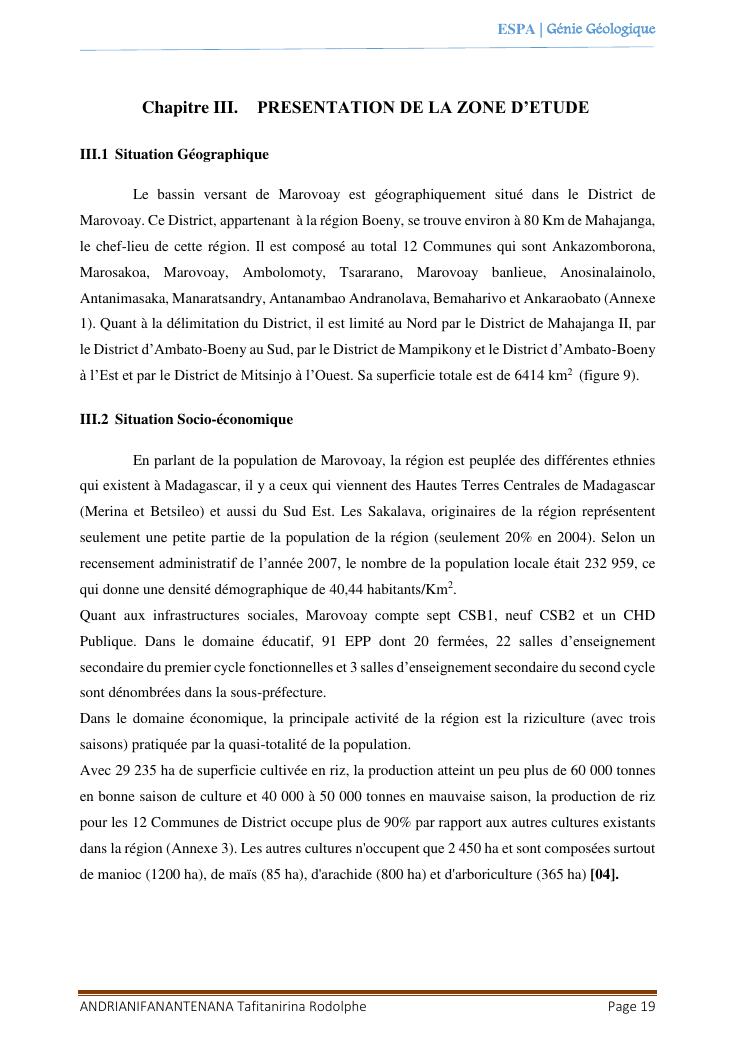 ESPA | Génie Géologique

Chapitre III. PRESENTATION DE LA ZONE D'ETUDE

III.1 Situation Géographique

Le bassin versant de Marovoay est géographiquement situé dans le District de Marovoay. Ce District, appartenant à la région Boeny, se trouve environ à 80 Km de Mahajanga, le chef-lieu de cette région. Il est composé au total 12 Communes qui sont Ankazomborona, Marosakoa, Marovoay, Ambolomoty, Tsararano, Marovoay banlieue, Anosinalainolo, Antanimasaka, Manaratsandry, Antanambao Andranolava, Bemaharivo et Ankaraobato (Annexe 1). Quant à la délimitation du District, il est limité au Nord par le District de Mahajanga II, par le District d'Ambato-Boeny au Sud, par le District de Mampikony et le District d'Ambato-Boeny à l'Est et par le District de Mitsinjo à l'Ouest. Sa superficie totale est de 6414 km$^2$ (figure 9).

III.2 Situation Socio-économique

En parlant de la population de Marovoay, la région est peuplée des différentes ethnies qui existent à Madagascar, il y a ceux qui viennent des Hautes Terres Centrales de Madagascar (Merina et Betsileo) et aussi du Sud Est. Les Sakalava, originaires de la région représentent seulement une petite partie de la population de la région (seulement 20% en 2004). Selon un recensement administratif de l'année 2007, le nombre de la population locale était 232 959, ce qui donne une densité démographique de 40,44 habitants/Km$^2$.
Quant aux infrastructures sociales, Marovoay compte sept CSB1, neuf CSB2 et un CHD Publique. Dans le domaine éducatif, 91 EPP dont 20 fermées, 22 salles d'enseignement secondaire du premier cycle fonctionnelles et 3 salles d'enseignement secondaire du second cycle sont dénombrées dans la sous-préfecture.
Dans le domaine économique, la principale activité de la région est la riziculture (avec trois saisons) pratiquée par la quasi-totalité de la population.
Avec 29 235 ha de superficie cultivée en riz, la production atteint un peu plus de 60 000 tonnes en bonne saison de culture et 40 000 à 50 000 tonnes en mauvaise saison, la production de riz pour les 12 Communes de District occupe plus de 90% par rapport aux autres cultures existants dans la région (Annexe 3). Les autres cultures n'occupent que 2 450 ha et sont composées surtout de manioc (1200 ha), de maïs (85 ha), d'arachide (800 ha) et d'arboriculture (365 ha) [04].

ANDRIANIFANANTENANA Tafitanirina Rodolphe Page 19